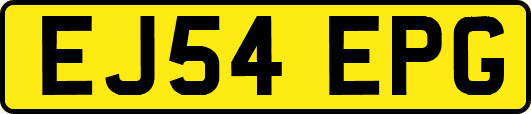 EJ54 EPG